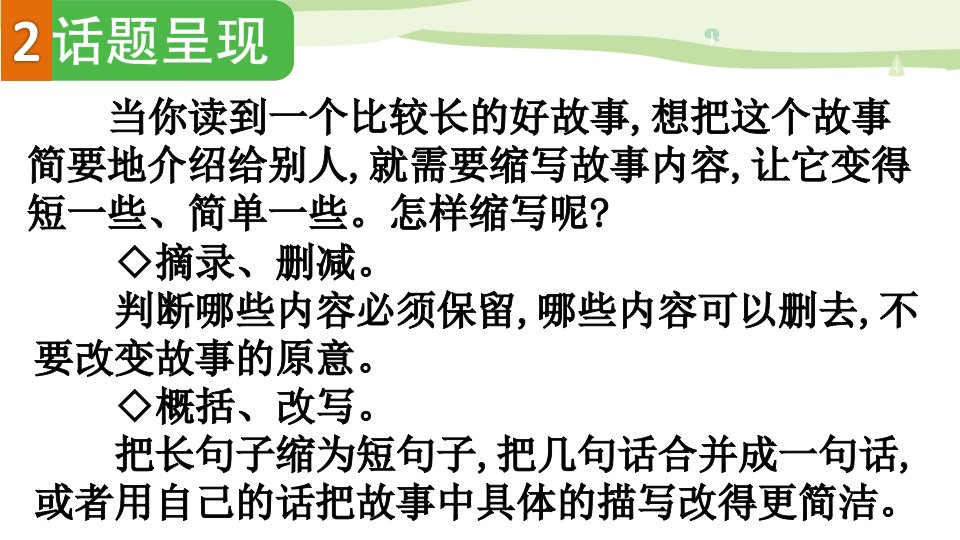 2话题呈现

当你读到一个比较长的好故事,想把这个故事简要地介绍给别人,就需要缩写故事内容,让它变得短一些、简单一些。怎样缩写呢?

◇摘录、删减。

判断哪些内容必须保留,哪些内容可以删去,不要改变故事的原意。

◇概括、改写。

把长句子缩为短句子,把几句话合并成一句话,或者用自己的话把故事中具体的描写改得更简洁。